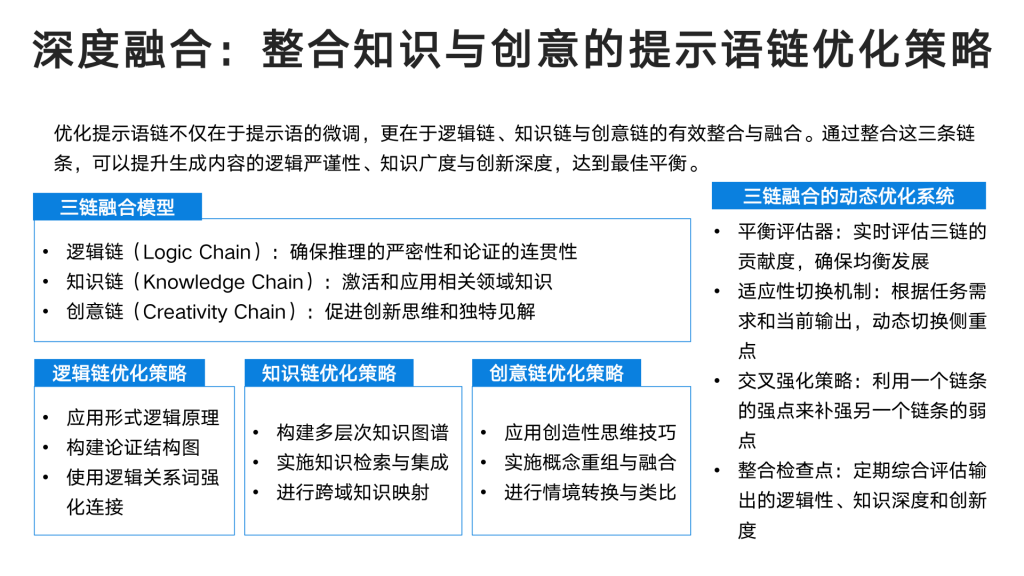 深度融合：整合知识与创意的提示语链优化策略

优化提示语链不仅在于提示语的微调，更在于逻辑链、知识链与创意链的有效整合与融合。通过整合这三条链条，可以提升生成内容的逻辑严谨性、知识广度与创新深度，达到最佳平衡。

三链融合模型

• 逻辑链（Logic Chain）：确保推理的严密性和论证的连贯性
• 知识链（Knowledge Chain）：激活和应用相关领域知识
• 创意链（Creativity Chain）：促进创新思维和独特见解

逻辑链优化策略

• 应用形式逻辑原理
• 构建论证结构图
• 使用逻辑关系词强化连接

知识链优化策略

• 构建多层次知识图谱
• 实施知识检索与集成
• 进行跨域知识映射

创意链优化策略

• 应用创造性思维技巧
• 实施概念重组与融合
• 进行情境转换与类比

三链融合的动态优化系统

• 平衡评估器：实时评估三链的贡献度，确保均衡发展
• 适应性切换机制：根据任务需求和当前输出，动态切换侧重点
• 交叉强化策略：利用一个链条的强点来补强另一个链条的弱点
• 整合检查点：定期综合评估输出的逻辑性、知识深度和创新度